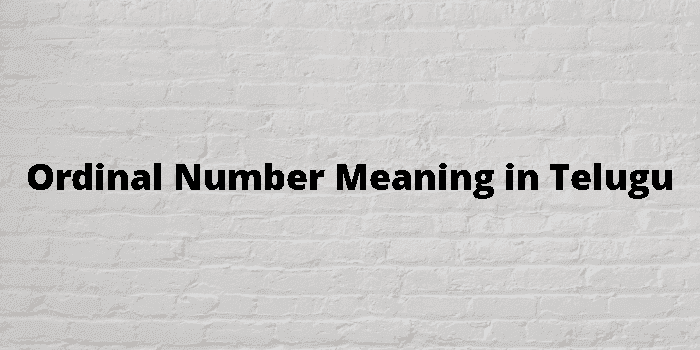 Ordinal Number Meaning in Telugu